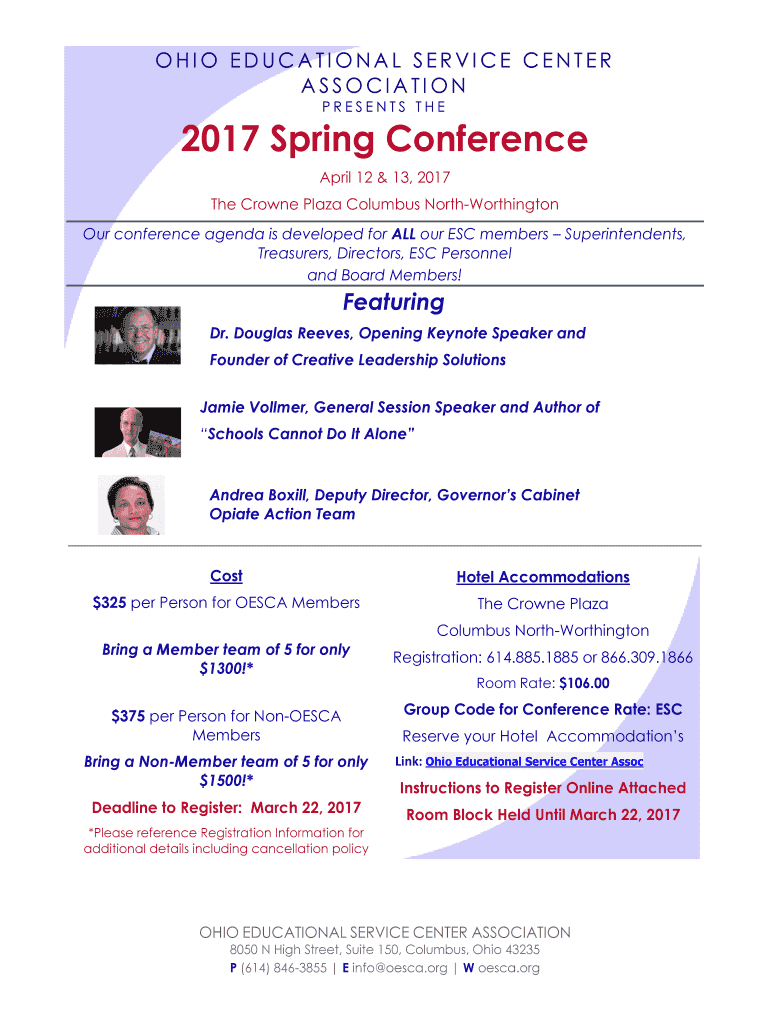 OHIO EDUCATIONAL SERVICE CENTER ASSOCIATION
PRESENTS THE

2017 Spring Conference

April 12 & 13, 2017
The Crowne Plaza Columbus North-Worthington

Our conference agenda is developed for ALL our ESC members – Superintendents, Treasurers, Directors, ESC Personnel and Board Members!

Featuring

Dr. Douglas Reeves, Opening Keynote Speaker and Founder of Creative Leadership Solutions

Jamie Vollmer, General Session Speaker and Author of "Schools Cannot Do It Alone"

Andrea Boxill, Deputy Director, Governor's Cabinet Opiate Action Team

Cost

$325 per Person for OESCA Members

Bring a Member team of 5 for only $1300!*

$375 per Person for Non-OESCA Members

Bring a Non-Member team of 5 for only $1500!*

Deadline to Register: March 22, 2017

*Please reference Registration Information for additional details including cancellation policy

Hotel Accommodations

The Crowne Plaza
Columbus North-Worthington
Registration: 614.885.1885 or 866.309.1866
Room Rate: $106.00

Group Code for Conference Rate: ESC
Reserve your Hotel Accommodation's
Link: Ohio Educational Service Center Assoc
Instructions to Register Online Attached
Room Block Held Until March 22, 2017

OHIO EDUCATIONAL SERVICE CENTER ASSOCIATION
8050 N High Street, Suite 150, Columbus, Ohio 43235
P (614) 846-3855 | E info@oesca.org | W oesca.org